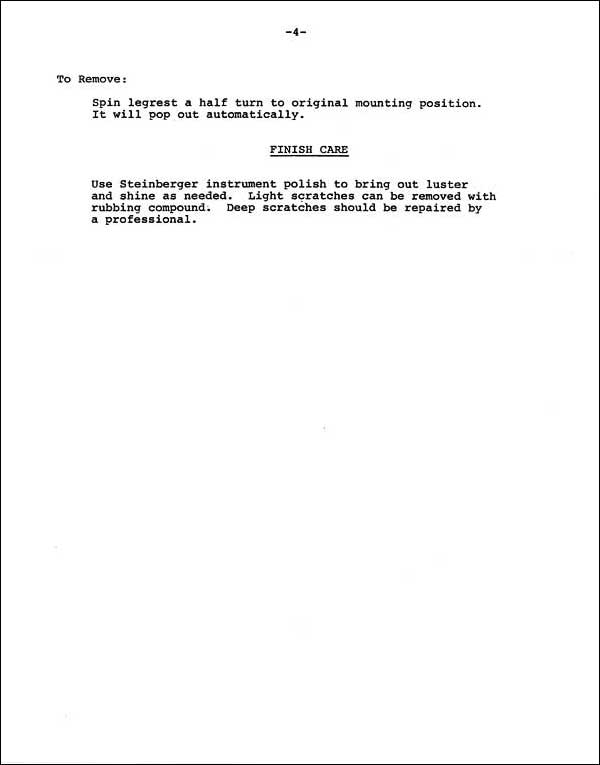 -4-

To Remove:

Spin legrest a half turn to original mounting position. It will pop out automatically.

FINISH CARE

Use Steinberger instrument polish to bring out luster and shine as needed. Light scratches can be removed with rubbing compound. Deep scratches should be repaired by a professional.